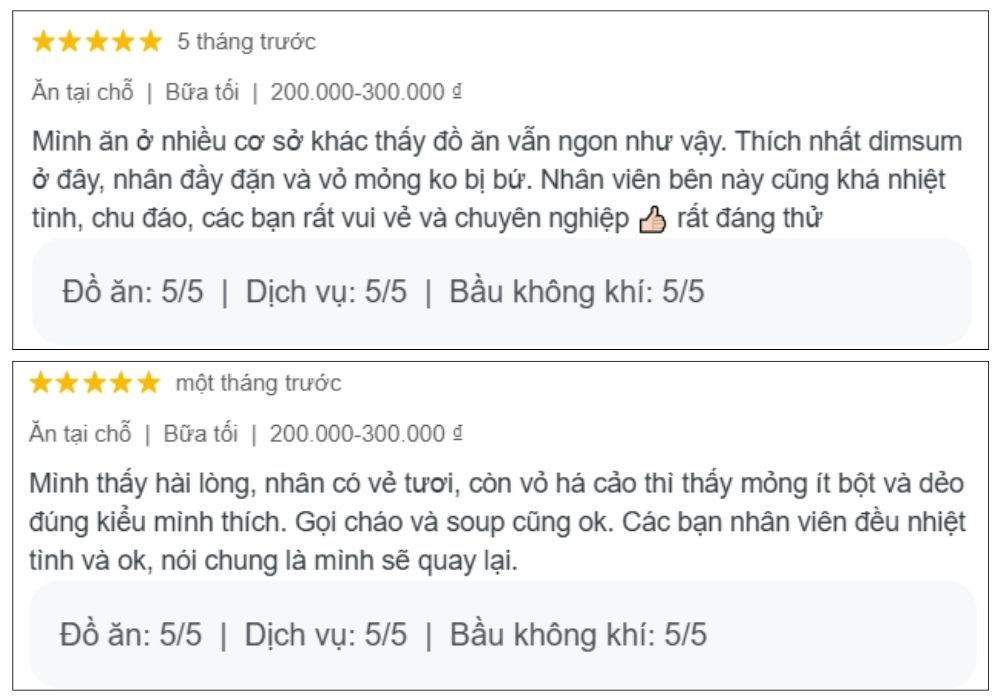 ★★★★★ 5 tháng trước

Ăn tại chỗ | Bữa tối | 200.000-300.000 ₫

Mình ăn ở nhiều cơ sở khác thấy đồ ăn vẫn ngon như vậy. Thích nhất dimsum ở đây, nhân đầy đặn và vỏ mỏng ko bị bứ. Nhân viên bên này cũng khá nhiệt tình, chu đáo, các bạn rất vui vẻ và chuyên nghiệp 👍 rất đáng thử

Đồ ăn: 5/5 | Dịch vụ: 5/5 | Bầu không khí: 5/5

★★★★★ một tháng trước

Ăn tại chỗ | Bữa tối | 200.000-300.000 ₫

Mình thấy hài lòng, nhân có vẻ tươi, còn vỏ há cảo thì thấy mỏng ít bột và dẻo đúng kiểu mình thích. Gọi cháo và soup cũng ok. Các bạn nhân viên đều nhiệt tình và ok, nói chung là mình sẽ quay lại.

Đồ ăn: 5/5 | Dịch vụ: 5/5 | Bầu không khí: 5/5